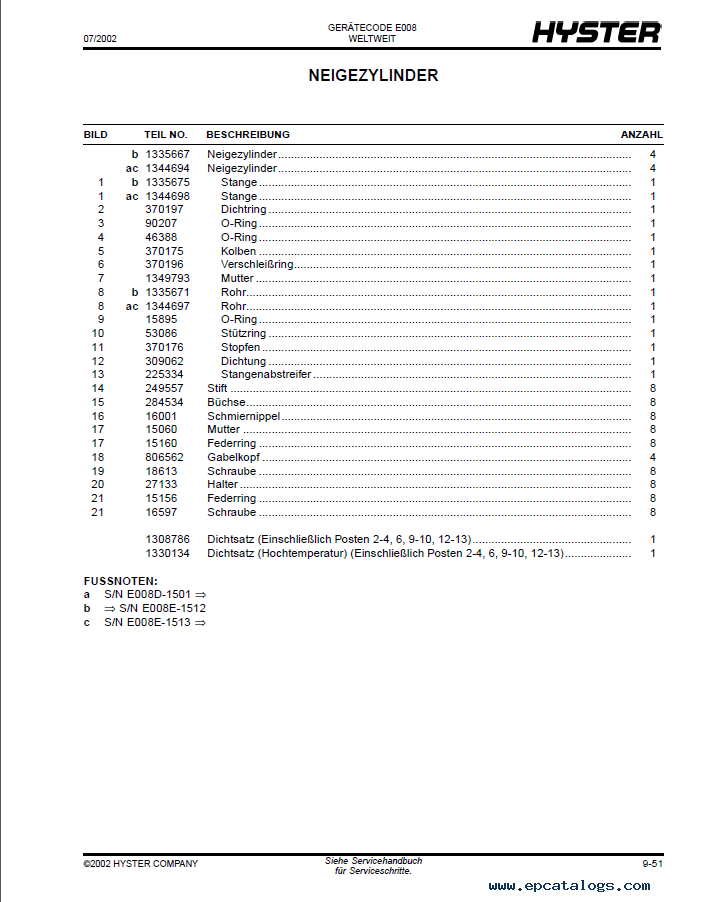 07/2002

GERÄTECODE E008
WELTWEIT

HYSTER

NEIGEZYLINDER

| BILD | | TEIL NO. | BESCHREIBUNG | ANZAHL |
|---|---|---|---|---|
| | b | 1335667 | Neigezylinder | 4 |
| | ac | 1344694 | Neigezylinder | 4 |
| 1 | b | 1335675 | Stange | 1 |
| 1 | ac | 1344698 | Stange | 1 |
| 2 | | 370197 | Dichtring | 1 |
| 3 | | 90207 | O-Ring | 1 |
| 4 | | 46388 | O-Ring | 1 |
| 5 | | 370175 | Kolben | 1 |
| 6 | | 370196 | Verschleißring | 1 |
| 7 | | 1349793 | Mutter | 1 |
| 8 | b | 1335671 | Rohr | 1 |
| 8 | ac | 1344697 | Rohr | 1 |
| 9 | | 15895 | O-Ring | 1 |
| 10 | | 53086 | Stützring | 1 |
| 11 | | 370176 | Stopfen | 1 |
| 12 | | 309062 | Dichtung | 1 |
| 13 | | 225334 | Stangenabstreifer | 1 |
| 14 | | 249557 | Stift | 8 |
| 15 | | 284534 | Büchse | 8 |
| 16 | | 16001 | Schmiernippel | 8 |
| 17 | | 15060 | Mutter | 8 |
| 17 | | 15160 | Federring | 8 |
| 18 | | 806562 | Gabelkopf | 4 |
| 19 | | 18613 | Schraube | 8 |
| 20 | | 27133 | Halter | 8 |
| 21 | | 15156 | Federring | 8 |
| 21 | | 16597 | Schraube | 8 |
| | | 1308786 | Dichtsatz (Einschließlich Posten 2-4, 6, 9-10, 12-13) | 1 |
| | | 1330134 | Dichtsatz (Hochtemperatur) (Einschließlich Posten 2-4, 6, 9-10, 12-13) | 1 |

FUSSNOTEN:
a S/N E008D-1501 ⇒
b ⇒ S/N E008E-1512
c S/N E008E-1513 ⇒

©2002 HYSTER COMPANY

Siehe Servicehandbuch für Serviceschritte.

9-51

www.epcatalogs.com